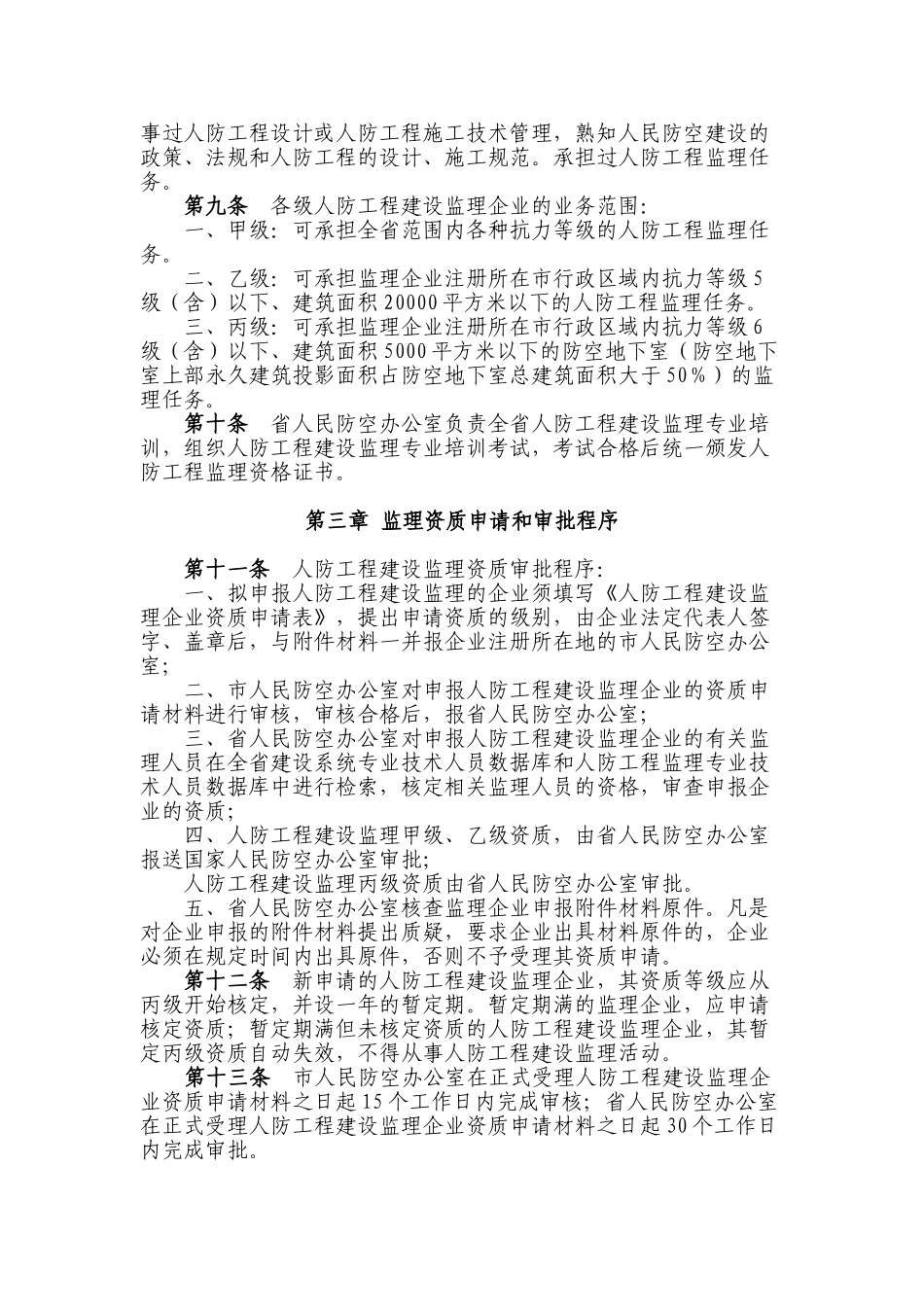 事过人防工程设计或人防工程施工技术管理，熟知人民防空建设的政策、法规和人防工程的设计、施工规范。承担过人防工程监理任务。

第九条　各级人防工程建设监理企业的业务范围：

一、甲级：可承担全省范围内各种抗力等级的人防工程监理任务。

二、乙级：可承担监理企业注册所在市行政区域内抗力等级5级（含）以下、建筑面积20000平方米以下的人防工程监理任务。

三、丙级：可承担监理企业注册所在市行政区域内抗力等级6级（含）以下、建筑面积5000平方米以下的防空地下室（防空地下室上部永久建筑投影面积占防空地下室总建筑面积大于50%）的监理任务。

第十条　省人民防空办公室负责全省人防工程建设监理专业培训，组织人防工程建设监理专业培训考试，考试合格后统一颁发人防工程监理资格证书。

第三章 监理资质申请和审批程序

第十一条　人防工程建设监理资质审批程序：

一、拟申报人防工程建设监理的企业须填写《人防工程建设监理企业资质申请表》，提出申请资质的级别，由企业法定代表人签字、盖章后，与附件材料一并报企业注册所在地的市人民防空办公室；

二、市人民防空办公室对申报人防工程建设监理企业的资质申请材料进行审核，审核合格后，报省人民防空办公室；

三、省人民防空办公室对申报人防工程建设监理企业的有关监理人员在全省建设系统专业技术人员数据库和人防工程监理专业技术人员数据库中进行检索，核定相关监理人员的资格，审查申报企业的资质；

四、人防工程建设监理甲级、乙级资质，由省人民防空办公室报送国家人民防空办公室审批；

人防工程建设监理丙级资质由省人民防空办公室审批。

五、省人民防空办公室核查监理企业申报附件材料原件。凡是对企业申报的附件材料提出质疑，要求企业出具材料原件的，企业必须在规定时间内出具原件，否则不予受理其资质申请。

第十二条　新申请的人防工程建设监理企业，其资质等级应从丙级开始核定，并设一年的暂定期。暂定期满的监理企业，应申请核定资质；暂定期满但未核定资质的人防工程建设监理企业，其暂定丙级资质自动失效，不得从事人防工程建设监理活动。

第十三条　市人民防空办公室在正式受理人防工程建设监理企业资质申请材料之日起15个工作日内完成审核；省人民防空办公室在正式受理人防工程建设监理企业资质申请材料之日起30个工作日内完成审批。